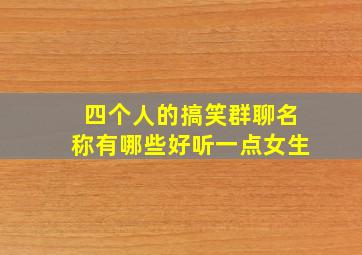 四个人的搞笑群聊名称有哪些好听一点女生